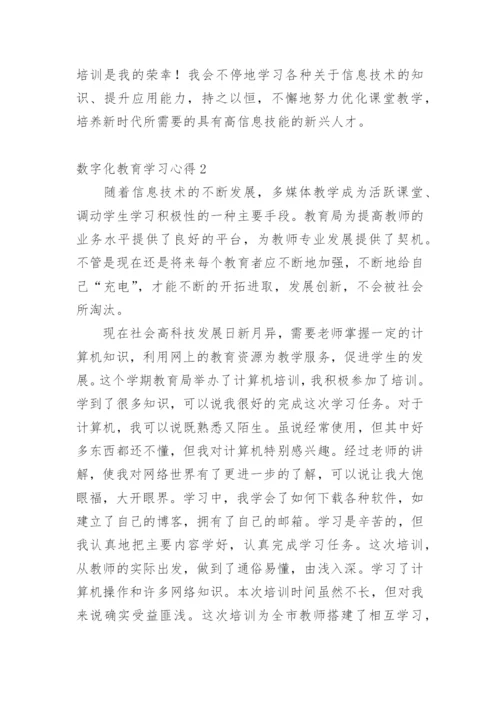 培训是我的荣幸！我会不停地学习各种关于信息技术的知识、提升应用能力，持之以恒，不懈地努力优化课堂教学，培养新时代所需要的具有高信息技能的新兴人才。

数字化教育学习心得2

随着信息技术的不断发展，多媒体教学成为活跃课堂、调动学生学习积极性的一种主要手段。教育局为提高教师的业务水平提供了良好的平台，为教师专业发展提供了契机。不管是现在还是将来每个教育者应不断地加强，不断地给自己“充电”，才能不断的开拓进取，发展创新，不会被社会所淘汰。

现在社会高科技发展日新月异，需要老师掌握一定的计算机知识，利用网上的教育资源为教学服务，促进学生的发展。这个学期教育局举办了计算机培训，我积极参加了培训。学到了很多知识，可以说我很好的完成这次学习任务。对于计算机，我可以说既熟悉又陌生。虽说经常使用，但其中好多东西都还不懂，但我对计算机特别感兴趣。经过老师的讲解，使我对网络世界有了更进一步的了解，可以说让我大饱眼福，大开眼界。学习中，我学会了如何下载各种软件，如建立了自己的博客，拥有了自己的邮箱。学习是辛苦的，但我认真地把主要内容学好，认真完成学习任务。这次培训，从教师的实际出发，做到了通俗易懂，由浅入深。学习了计算机操作和许多网络知识。本次培训时间虽然不长，但对我来说确实受益匪浅。这次培训为全市教师搭建了相互学习，